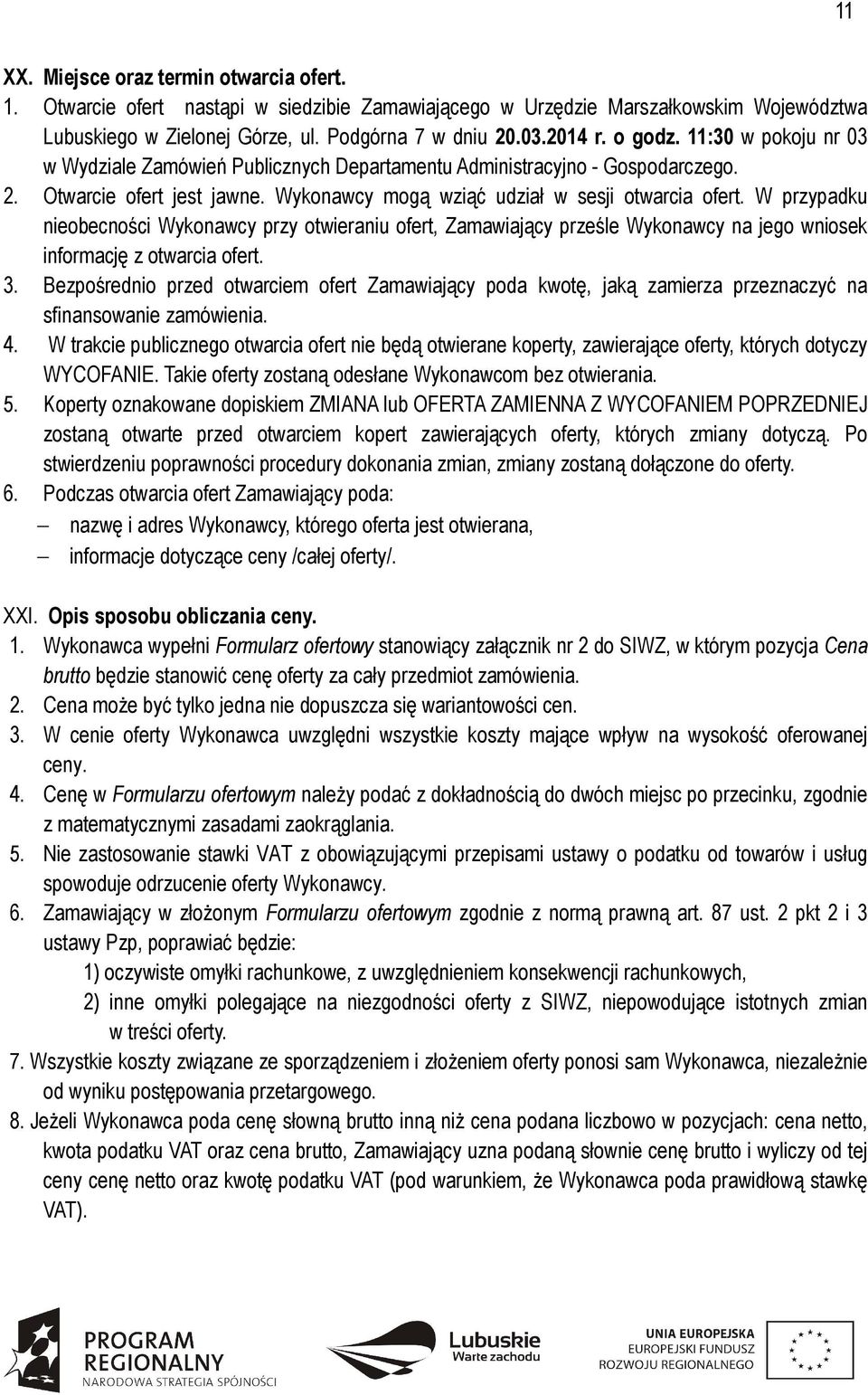 11

XX. Miejsce oraz termin otwarcia ofert.

1. Otwarcie ofert nastąpi w siedzibie Zamawiającego w Urzędzie Marszałkowskim Województwa Lubuskiego w Zielonej Górze, ul. Podgórna 7 w dniu 20.03.2014 r. o godz. 11:30 w pokoju nr 03 w Wydziale Zamówień Publicznych Departamentu Administracyjno - Gospodarczego.

2. Otwarcie ofert jest jawne. Wykonawcy mogą wziąć udział w sesji otwarcia ofert. W przypadku nieobecności Wykonawcy przy otwieraniu ofert, Zamawiający prześle Wykonawcy na jego wniosek informację z otwarcia ofert.

3. Bezpośrednio przed otwarciem ofert Zamawiający poda kwotę, jaką zamierza przeznaczyć na sfinansowanie zamówienia.

4. W trakcie publicznego otwarcia ofert nie będą otwierane koperty, zawierające oferty, których dotyczy WYCOFANIE. Takie oferty zostaną odesłane Wykonawcom bez otwierania.

5. Koperty oznakowane dopiskiem ZMIANA lub OFERTA ZAMIENNA Z WYCOFANIEM POPRZEDNIEJ zostaną otwarte przed otwarciem kopert zawierających oferty, których zmiany dotyczą. Po stwierdzeniu poprawności procedury dokonania zmian, zmiany zostaną dołączone do oferty.

6. Podczas otwarcia ofert Zamawiający poda:
– nazwę i adres Wykonawcy, którego oferta jest otwierana,
– informacje dotyczące ceny /całej oferty/.

XXI. Opis sposobu obliczania ceny.

1. Wykonawca wypełni Formularz ofertowy stanowiący załącznik nr 2 do SIWZ, w którym pozycja Cena brutto będzie stanowić cenę oferty za cały przedmiot zamówienia.

2. Cena może być tylko jedna nie dopuszcza się wariantowości cen.

3. W cenie oferty Wykonawca uwzględni wszystkie koszty mające wpływ na wysokość oferowanej ceny.

4. Cenę w Formularzu ofertowym należy podać z dokładnością do dwóch miejsc po przecinku, zgodnie z matematycznymi zasadami zaokrąglania.

5. Nie zastosowanie stawki VAT z obowiązującymi przepisami ustawy o podatku od towarów i usług spowoduje odrzucenie oferty Wykonawcy.

6. Zamawiający w złożonym Formularzu ofertowym zgodnie z normą prawną art. 87 ust. 2 pkt 2 i 3 ustawy Pzp, poprawiać będzie:
1) oczywiste omyłki rachunkowe, z uwzględnieniem konsekwencji rachunkowych,
2) inne omyłki polegające na niezgodności oferty z SIWZ, niepowodujące istotnych zmian w treści oferty.

7. Wszystkie koszty związane ze sporządzeniem i złożeniem oferty ponosi sam Wykonawca, niezależnie od wyniku postępowania przetargowego.

8. Jeżeli Wykonawca poda cenę słowną brutto inną niż cena podana liczbowo w pozycjach: cena netto, kwota podatku VAT oraz cena brutto, Zamawiający uzna podaną słownie cenę brutto i wyliczy od tej ceny cenę netto oraz kwotę podatku VAT (pod warunkiem, że Wykonawca poda prawidłową stawkę VAT).

PROGRAM REGIONALNY
NARODOWA STRATEGIA SPÓJNOŚCI

Lubuskie
Warte zachodu

UNIA EUROPEJSKA
EUROPEJSKI FUNDUSZ
ROZWOJU REGIONALNEGO